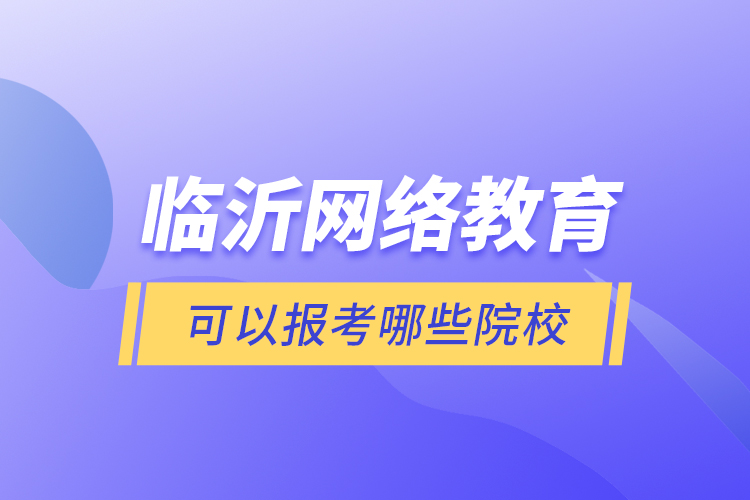 临沂网络教育

可以报考哪些院校